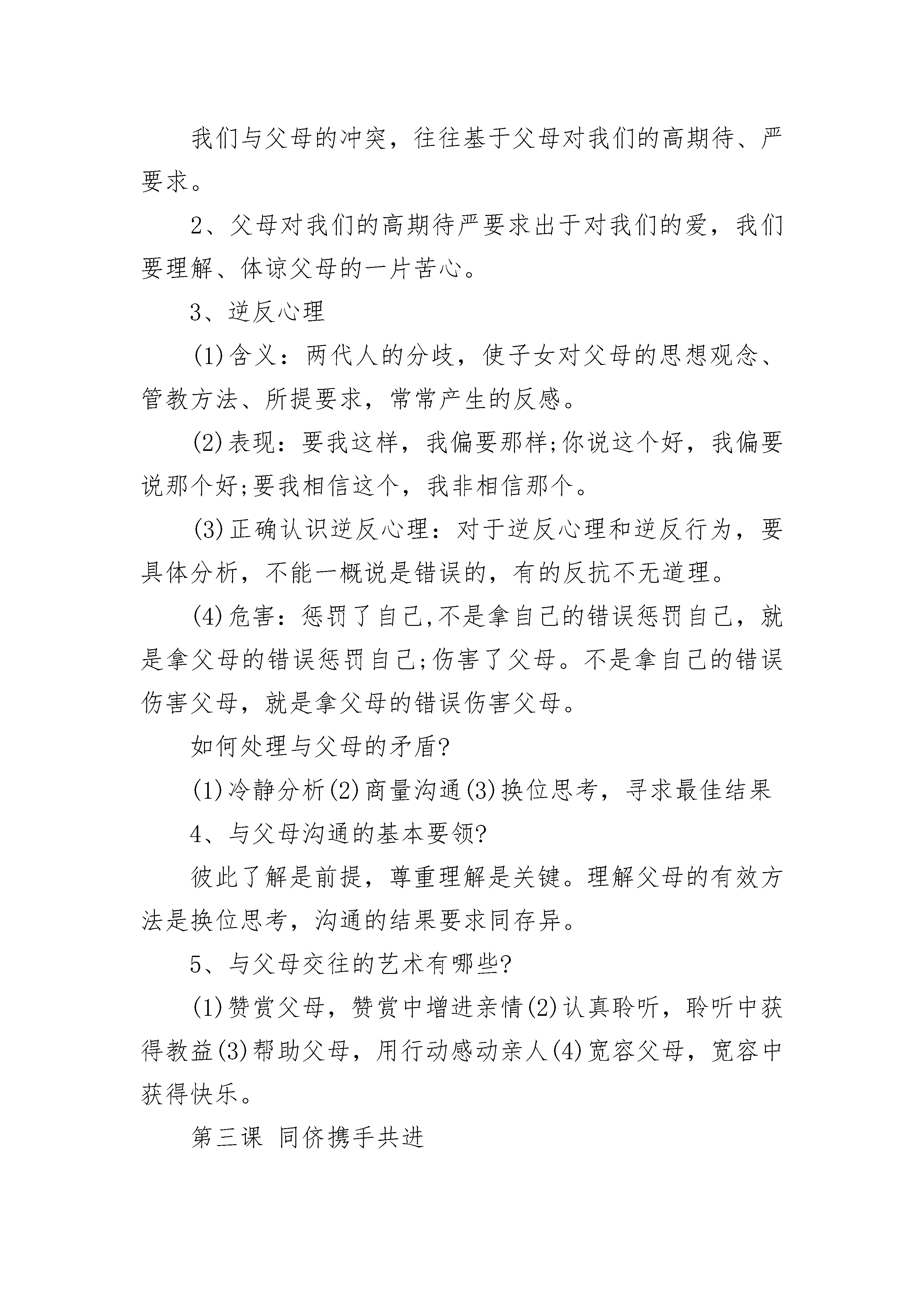 我们与父母的冲突，往往基于父母对我们的高期待、严要求。

2、父母对我们的高期待严要求出于对我们的爱，我们要理解、体谅父母的一片苦心。

3、逆反心理

(1)含义：两代人的分歧，使子女对父母的思想观念、管教方法、所提要求，常常产生的反感。

(2)表现：要我这样，我偏要那样;你说这个好，我偏要说那个好;要我相信这个，我非相信那个。

(3)正确认识逆反心理：对于逆反心理和逆反行为，要具体分析，不能一概说是错误的，有的反抗不无道理。

(4)危害：惩罚了自己,不是拿自己的错误惩罚自己，就是拿父母的错误惩罚自己;伤害了父母。不是拿自己的错误伤害父母，就是拿父母的错误伤害父母。

如何处理与父母的矛盾?

(1)冷静分析(2)商量沟通(3)换位思考，寻求最佳结果

4、与父母沟通的基本要领?

彼此了解是前提，尊重理解是关键。理解父母的有效方法是换位思考，沟通的结果要求同存异。

5、与父母交往的艺术有哪些?

(1)赞赏父母，赞赏中增进亲情(2)认真聆听，聆听中获得教益(3)帮助父母，用行动感动亲人(4)宽容父母，宽容中获得快乐。

第三课 同侪携手共进